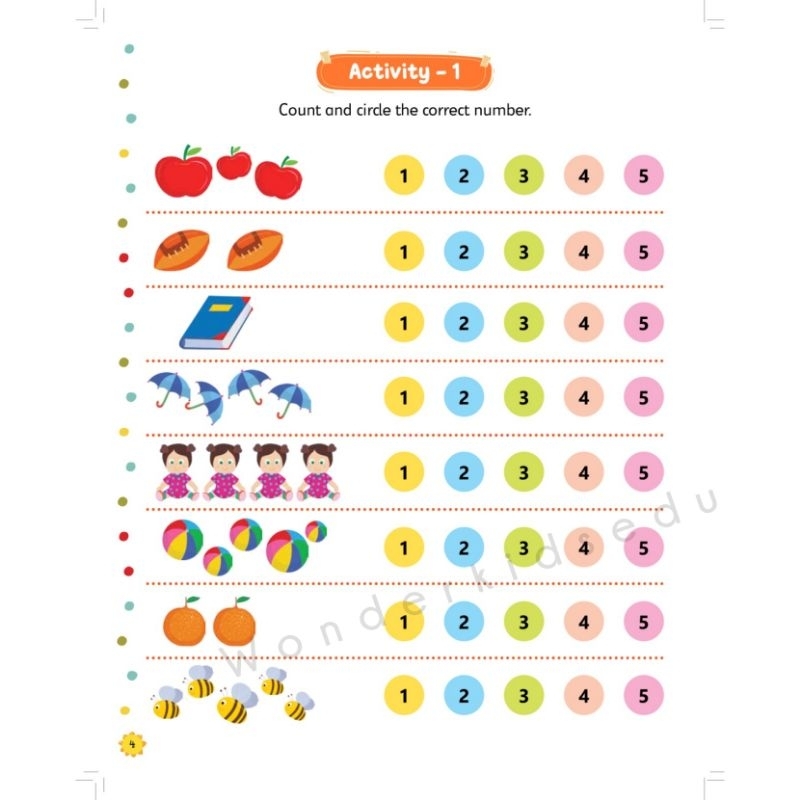 Activity - 1

Count and circle the correct number.

1 2 3 4 5

1 2 3 4 5

1 2 3 4 5

1 2 3 4 5

1 2 3 4 5

1 2 3 4 5

1 2 3 4 5

1 2 3 4 5

4

wonderkidsedu